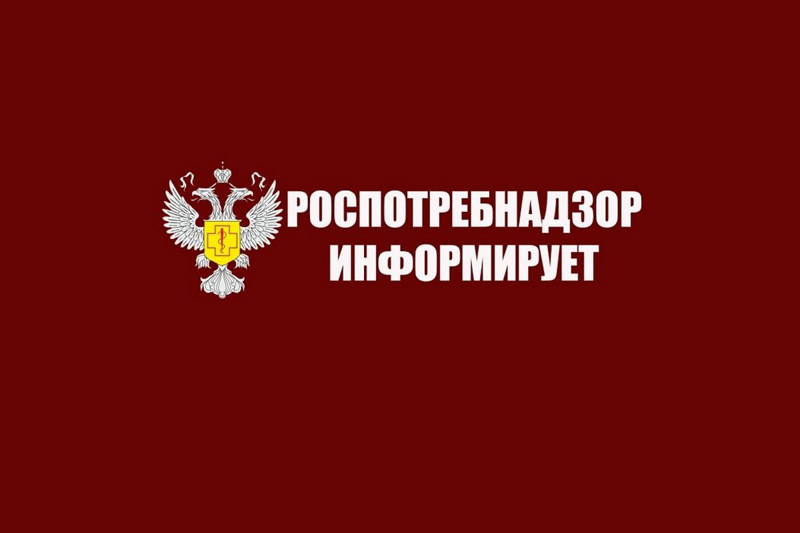 РОСПОТРЕБНАДЗОР
ИНФОРМИРУЕТ